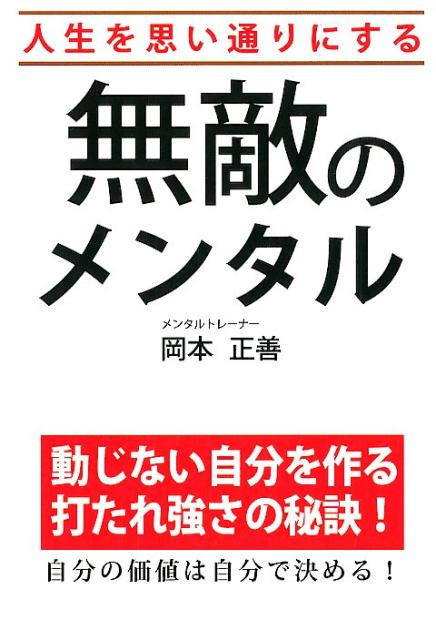 人生を思い通りにする

無敵のメンタル

メンタルトレーナー
岡本 正善

動じない自分を作る
打たれ強さの秘訣！

自分の価値は自分で決める！